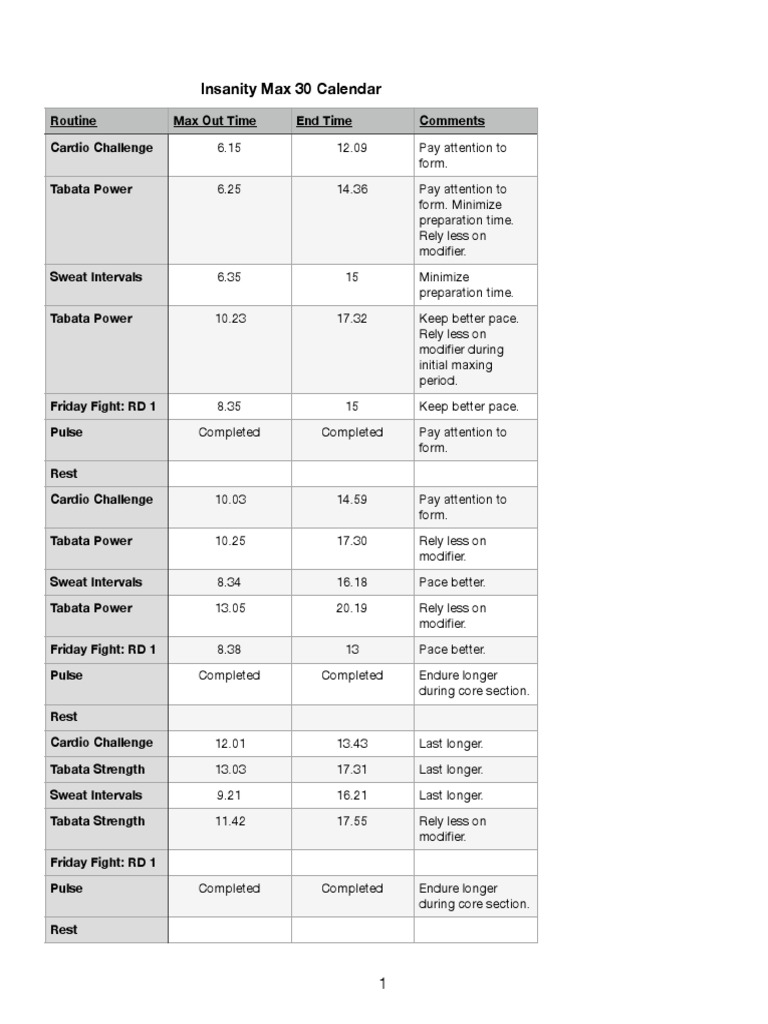 Insanity Max 30 Calendar

| Routine | Max Out Time | End Time | Comments |
|---|---|---|---|
| Cardio Challenge | 6.15 | 12.09 | Pay attention to form. |
| Tabata Power | 6.25 | 14.36 | Pay attention to form. Minimize preparation time. Rely less on modifier. |
| Sweat Intervals | 6.35 | 15 | Minimize preparation time. |
| Tabata Power | 10.23 | 17.32 | Keep better pace. Rely less on modifier during initial maxing period. |
| Friday Fight: RD 1 | 8.35 | 15 | Keep better pace. |
| Pulse | Completed | Completed | Pay attention to form. |
| Rest | | | |
| Cardio Challenge | 10.03 | 14.59 | Pay attention to form. |
| Tabata Power | 10.25 | 17.30 | Rely less on modifier. |
| Sweat Intervals | 8.34 | 16.18 | Pace better. |
| Tabata Power | 13.05 | 20.19 | Rely less on modifier. |
| Friday Fight: RD 1 | 8.38 | 13 | Pace better. |
| Pulse | Completed | Completed | Endure longer during core section. |
| Rest | | | |
| Cardio Challenge | 12.01 | 13.43 | Last longer. |
| Tabata Strength | 13.03 | 17.31 | Last longer. |
| Sweat Intervals | 9.21 | 16.21 | Last longer. |
| Tabata Strength | 11.42 | 17.55 | Rely less on modifier. |
| Friday Fight: RD 1 | | | |
| Pulse | Completed | Completed | Endure longer during core section. |
| Rest | | | |

1